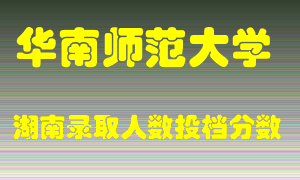 华南师范大学

湖南录取人数投档分数